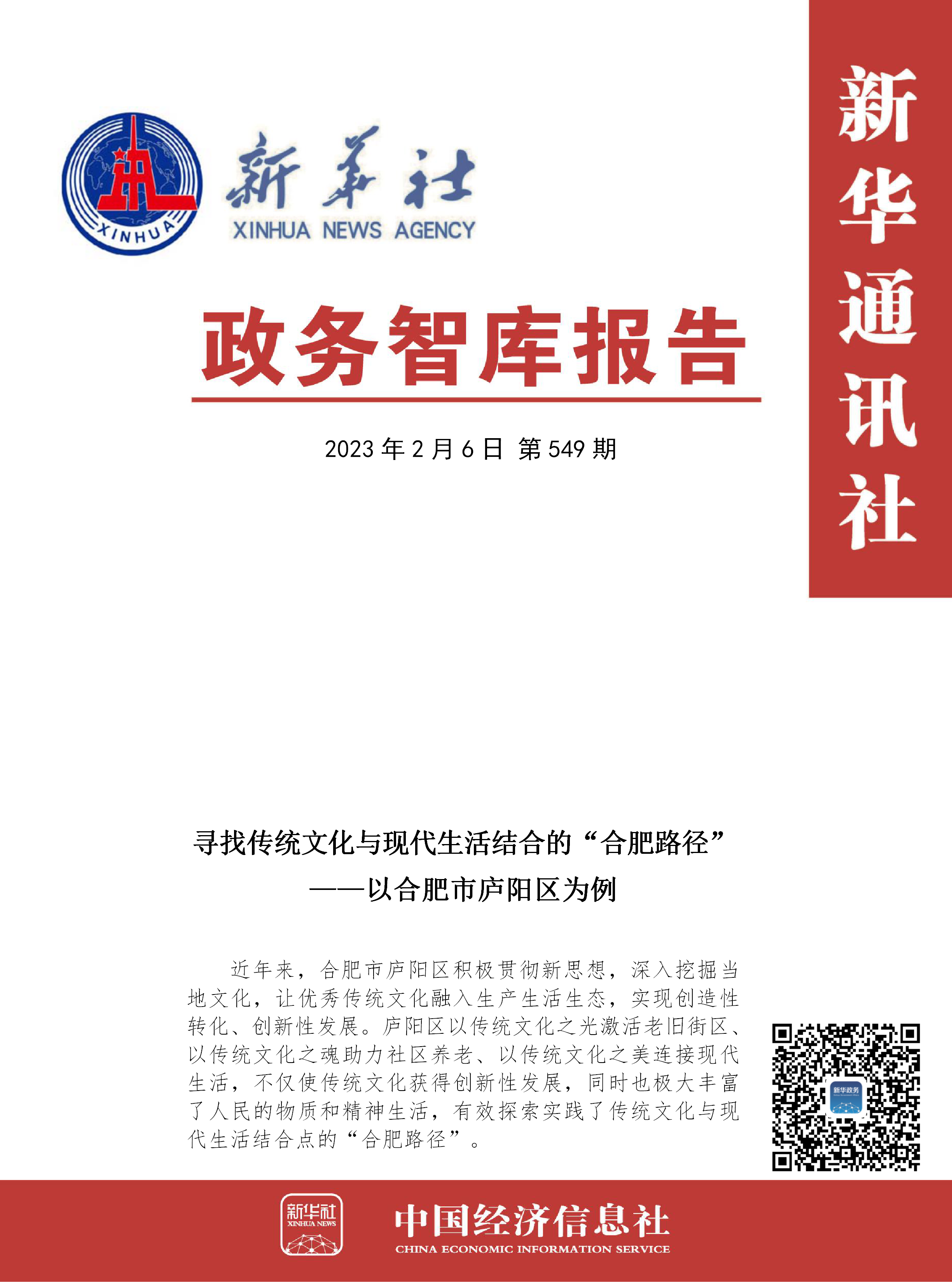 XINHUA

新华社
XINHUA NEWS AGENCY

新华通讯社

政务智库报告

2023 年 2 月 6 日 第 549 期

寻找传统文化与现代生活结合的“合肥路径”
——以合肥市庐阳区为例

近年来，合肥市庐阳区积极贯彻新思想，深入挖掘当地文化，让优秀传统文化融入生产生活生态，实现创造性转化、创新性发展。庐阳区以传统文化之光激活老旧街区、以传统文化之魂助力社区养老、以传统文化之美连接现代生活，不仅使传统文化获得创新性发展，同时也极大丰富了人民的物质和精神生活，有效探索实践了传统文化与现代生活结合点的“合肥路径”。

新华政务

新华社
XINHUA NEWS

中国经济信息社
CHINA ECONOMIC INFORMATION SERVICE